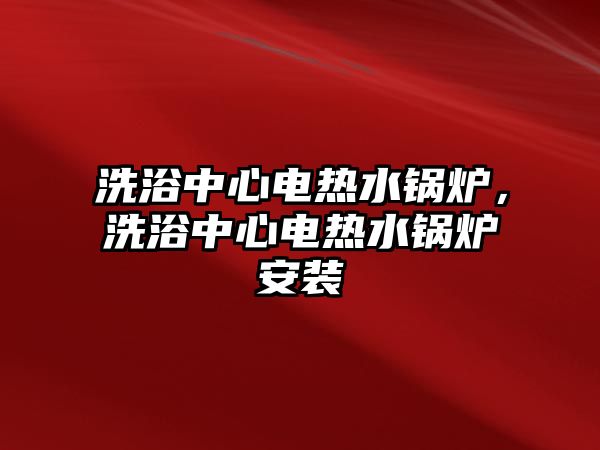 洗浴中心电热水锅炉，洗浴中心电热水锅炉安装